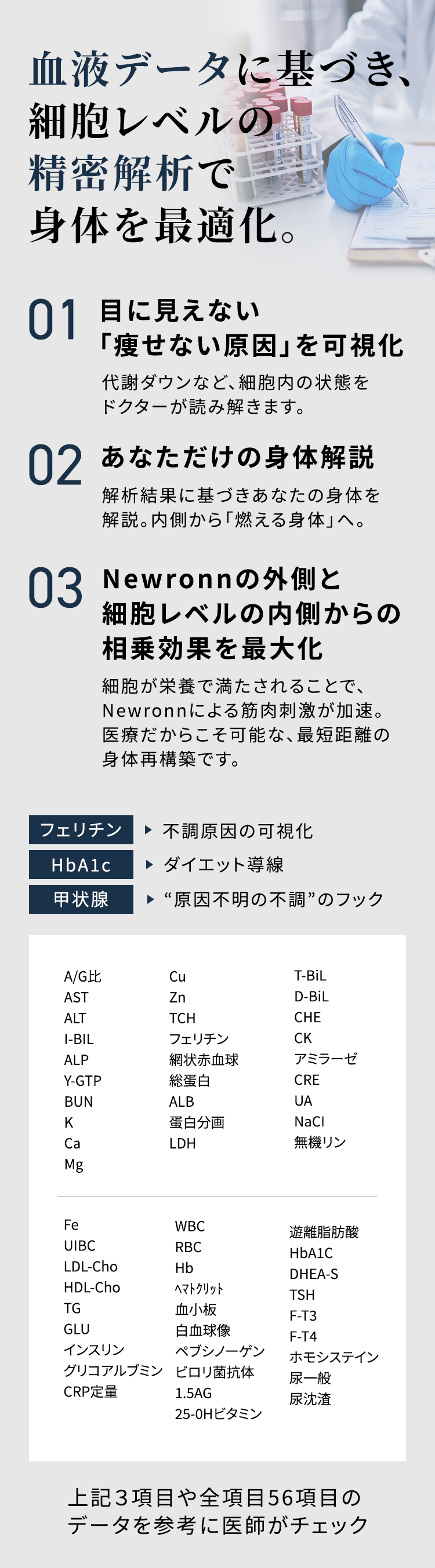 血液データに基づき、細胞レベルの精密解析で身体を最適化。

01 目に見えない「痩せない原因」を可視化

代謝ダウンなど、細胞内の状態をドクターが読み解きます。

02 あなただけの身体解説

解析結果に基づきあなたの身体を解説。内側から「燃える身体」へ。

03 Newronnの外側と細胞レベルの内側からの相乗効果を最大化

細胞が栄養で満たされることで、Newronnによる筋肉刺激が加速。医療だからこそ可能な、最短距離の身体再構築です。

フェリチン ▶ 不調原因の可視化
HbA1c ▶ ダイエット導線
甲状腺 ▶ “原因不明の不調”のフック

A/G比
AST
ALT
I-BIL
ALP
Y-GTP
BUN
K
Ca
Mg

Cu
Zn
TCH
フェリチン
網状赤血球
総蛋白
ALB
蛋白分画
LDH

T-BiL
D-BiL
CHE
CK
アミラーゼ
CRE
UA
NaCl
無機リン

Fe
UIBC
LDL-Cho
HDL-Cho
TG
GLU
インスリン
グリコアルブミン
CRP定量

WBC
RBC
Hb
ﾍﾏﾄｸﾘｯﾄ
血小板
白血球像
ペプシノーゲン
ピロリ菌抗体
1.5AG
25-0Hビタミン

遊離脂肪酸
HbA1C
DHEA-S
TSH
F-T3
F-T4
ホモシステイン
尿一般
尿沈渣

上記3項目や全項目56項目のデータを参考に医師がチェック